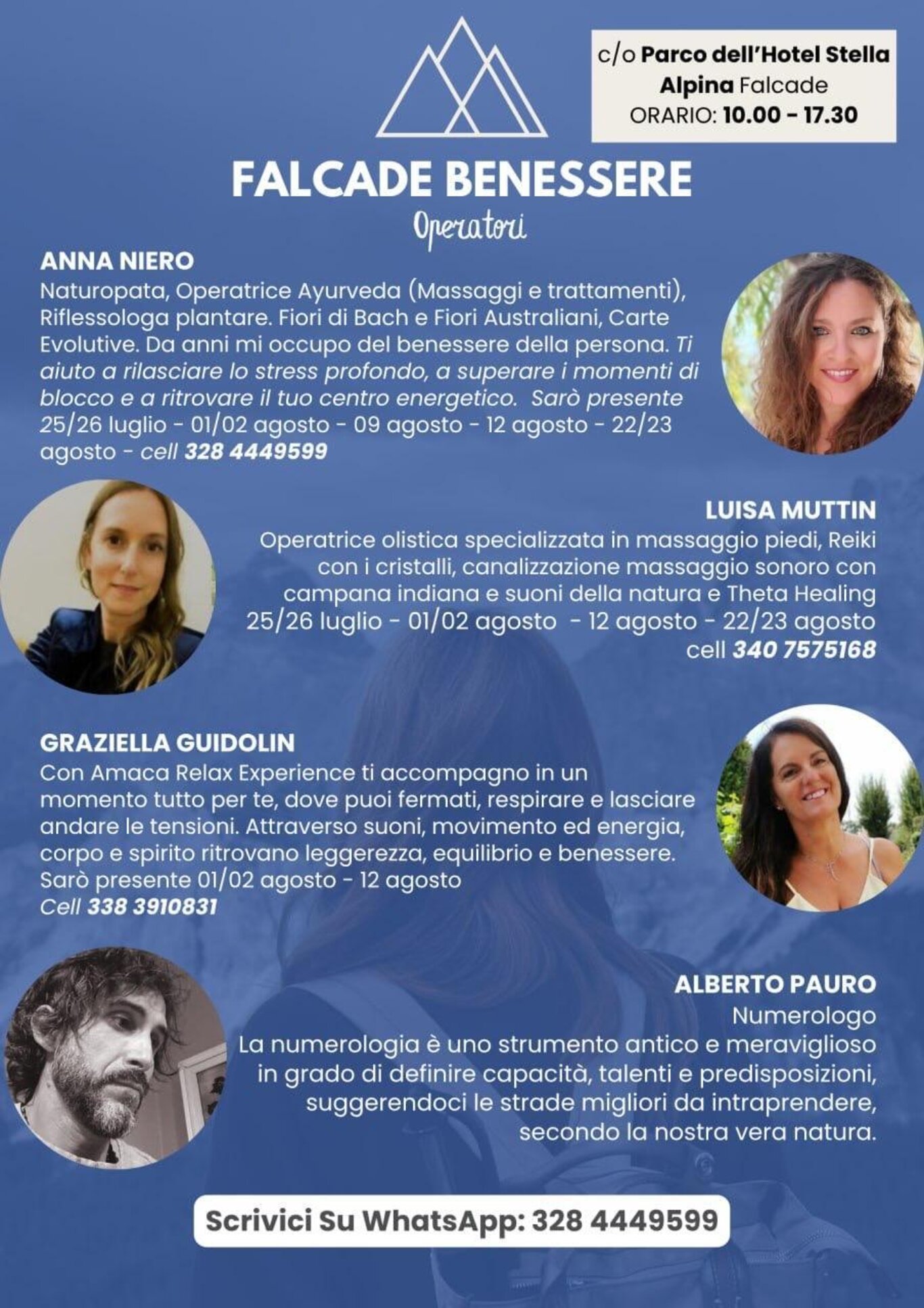 c/o Parco dell'Hotel Stella Alpina Falcade
ORARIO: 10.00 - 17.30

FALCADE BENESSERE

Operatori

ANNA NIERO

Naturopata, Operatrice Ayurveda (Massaggi e trattamenti), Riflessologa plantare. Fiori di Bach e Fiori Australiani, Carte Evolutive. Da anni mi occupo del benessere della persona. Ti aiuto a rilasciare lo stress profondo, a superare i momenti di blocco e a ritrovare il tuo centro energetico. Sarò presente 25/26 luglio - 01/02 agosto - 09 agosto - 12 agosto - 22/23 agosto - cell 328 4449599

LUISA MUTTIN

Operatrice olistica specializzata in massaggio piedi, Reiki con i cristalli, canalizzazione massaggio sonoro con campana indiana e suoni della natura e Theta Healing
25/26 luglio - 01/02 agosto - 12 agosto - 22/23 agosto
cell 340 7575168

GRAZIELLA GUIDOLIN

Con Amaca Relax Experience ti accompagno in un momento tutto per te, dove puoi fermati, respirare e lasciare andare le tensioni. Attraverso suoni, movimento ed energia, corpo e spirito ritrovano leggerezza, equilibrio e benessere.
Sarò presente 01/02 agosto - 12 agosto
Cell 338 3910831

ALBERTO PAURO

Numerologo
La numerologia è uno strumento antico e meraviglioso in grado di definire capacità, talenti e predisposizioni, suggerendoci le strade migliori da intraprendere, secondo la nostra vera natura.

Scrivici Su WhatsApp: 328 4449599